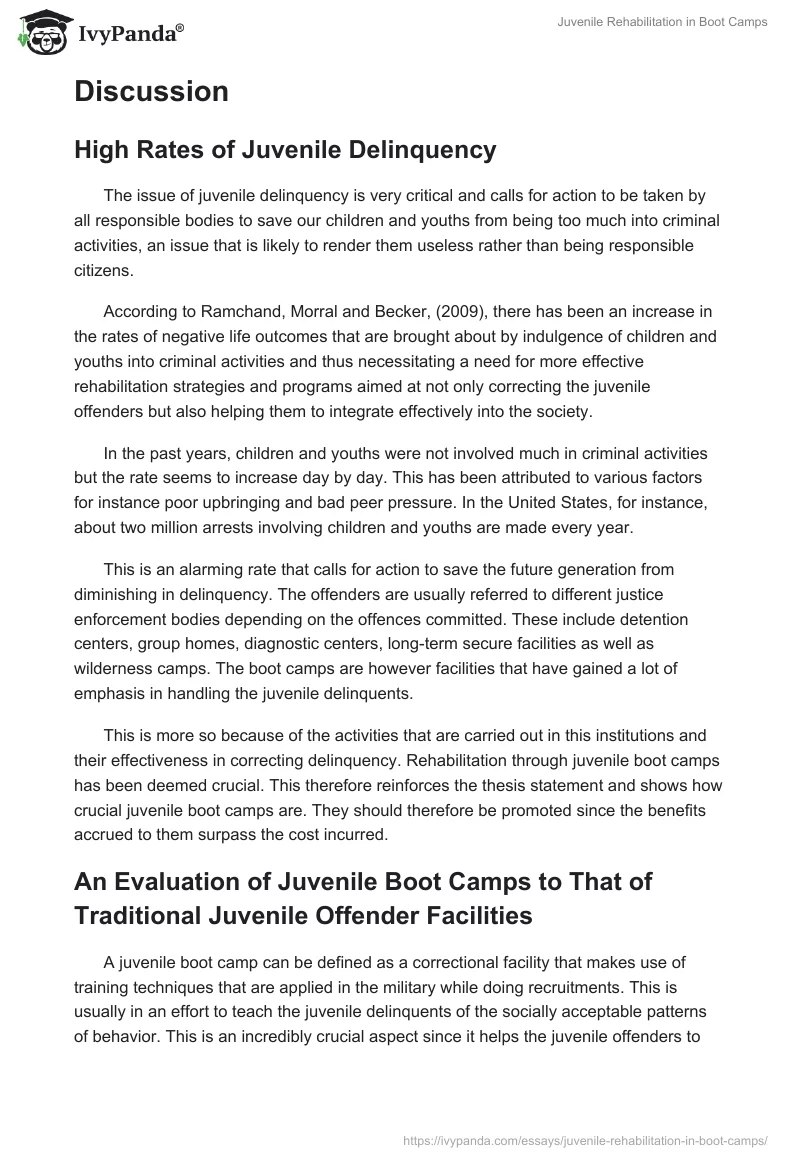 IvyPanda®

Juvenile Rehabilitation in Boot Camps

Discussion

High Rates of Juvenile Delinquency

The issue of juvenile delinquency is very critical and calls for action to be taken by all responsible bodies to save our children and youths from being too much into criminal activities, an issue that is likely to render them useless rather than being responsible citizens.

According to Ramchand, Morral and Becker, (2009), there has been an increase in the rates of negative life outcomes that are brought about by indulgence of children and youths into criminal activities and thus necessitating a need for more effective rehabilitation strategies and programs aimed at not only correcting the juvenile offenders but also helping them to integrate effectively into the society.

In the past years, children and youths were not involved much in criminal activities but the rate seems to increase day by day. This has been attributed to various factors for instance poor upbringing and bad peer pressure. In the United States, for instance, about two million arrests involving children and youths are made every year.

This is an alarming rate that calls for action to save the future generation from diminishing in delinquency. The offenders are usually referred to different justice enforcement bodies depending on the offences committed. These include detention centers, group homes, diagnostic centers, long-term secure facilities as well as wilderness camps. The boot camps are however facilities that have gained a lot of emphasis in handling the juvenile delinquents.

This is more so because of the activities that are carried out in this institutions and their effectiveness in correcting delinquency. Rehabilitation through juvenile boot camps has been deemed crucial. This therefore reinforces the thesis statement and shows how crucial juvenile boot camps are. They should therefore be promoted since the benefits accrued to them surpass the cost incurred.

An Evaluation of Juvenile Boot Camps to That of Traditional Juvenile Offender Facilities

A juvenile boot camp can be defined as a correctional facility that makes use of training techniques that are applied in the military while doing recruitments. This is usually in an effort to teach the juvenile delinquents of the socially acceptable patterns of behavior. This is an incredibly crucial aspect since it helps the juvenile offenders to

https://ivypanda.com/essays/juvenile-rehabilitation-in-boot-camps/